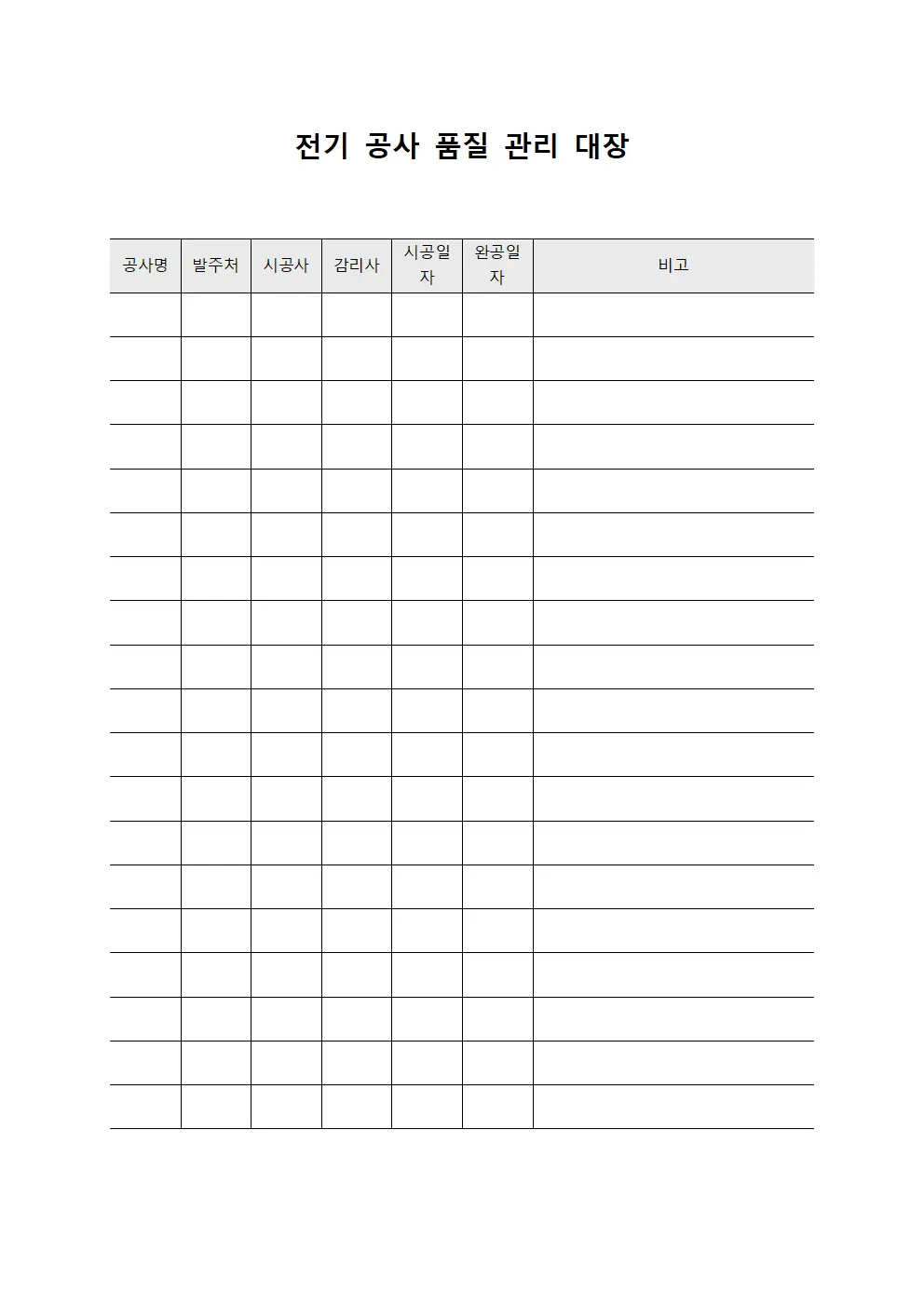 전기 공사 품질 관리 대장

| 공사명 | 발주처 | 시공사 | 감리사 | 시공일자 | 완공일자 | 비고 |
|---|---|---|---|---|---|---|
| | | | | | | |
| | | | | | | |
| | | | | | | |
| | | | | | | |
| | | | | | | |
| | | | | | | |
| | | | | | | |
| | | | | | | |
| | | | | | | |
| | | | | | | |
| | | | | | | |
| | | | | | | |
| | | | | | | |
| | | | | | | |
| | | | | | | |
| | | | | | | |
| | | | | | | |
| | | | | | | |
| | | | | | | |